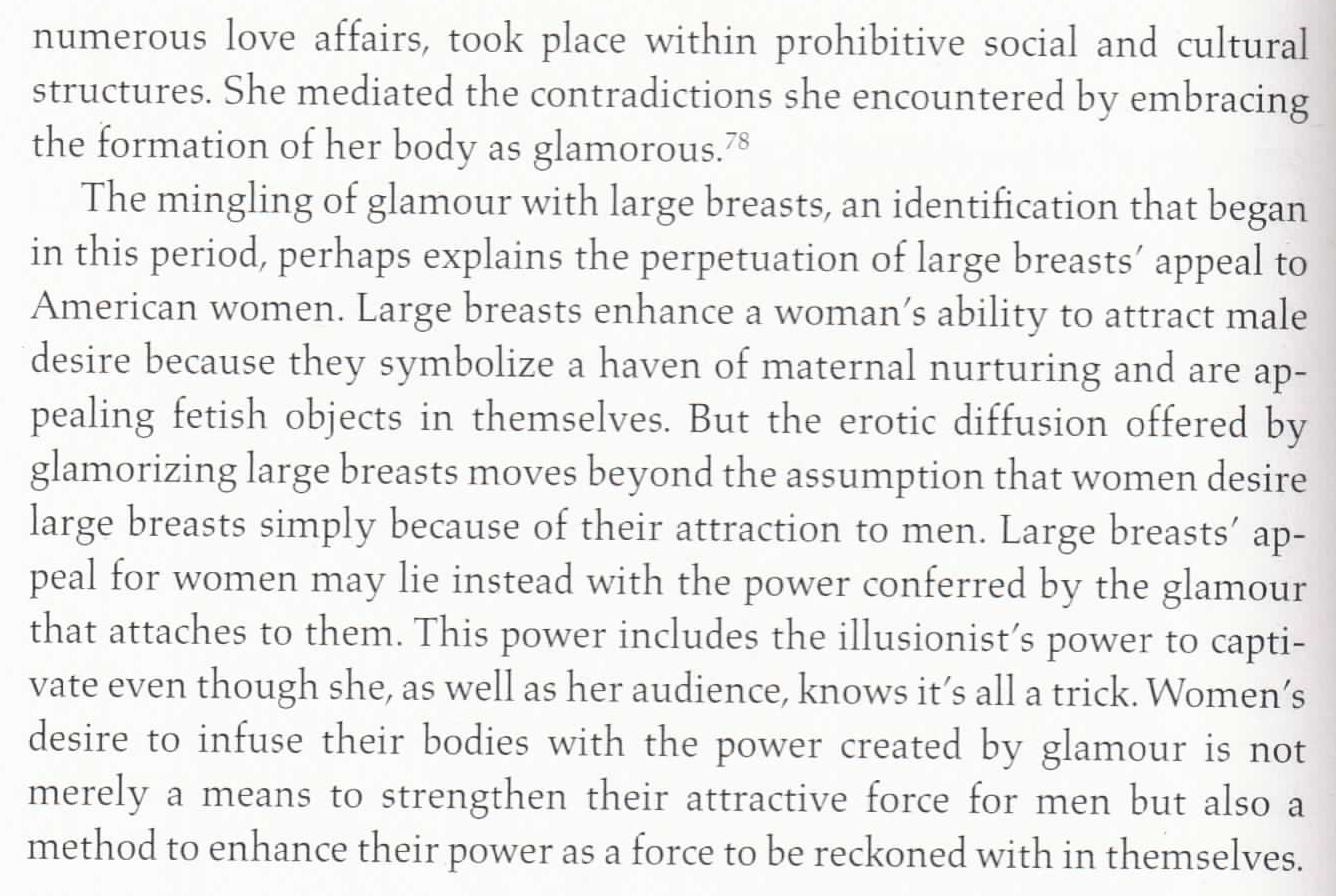 numerous love affairs, took place within prohibitive social and cultural structures. She mediated the contradictions she encountered by embracing the formation of her body as glamorous.$^{78}$

The mingling of glamour with large breasts, an identification that began in this period, perhaps explains the perpetuation of large breasts' appeal to American women. Large breasts enhance a woman's ability to attract male desire because they symbolize a haven of maternal nurturing and are appealing fetish objects in themselves. But the erotic diffusion offered by glamorizing large breasts moves beyond the assumption that women desire large breasts simply because of their attraction to men. Large breasts' appeal for women may lie instead with the power conferred by the glamour that attaches to them. This power includes the illusionist's power to captivate even though she, as well as her audience, knows it's all a trick. Women's desire to infuse their bodies with the power created by glamour is not merely a means to strengthen their attractive force for men but also a method to enhance their power as a force to be reckoned with in themselves.